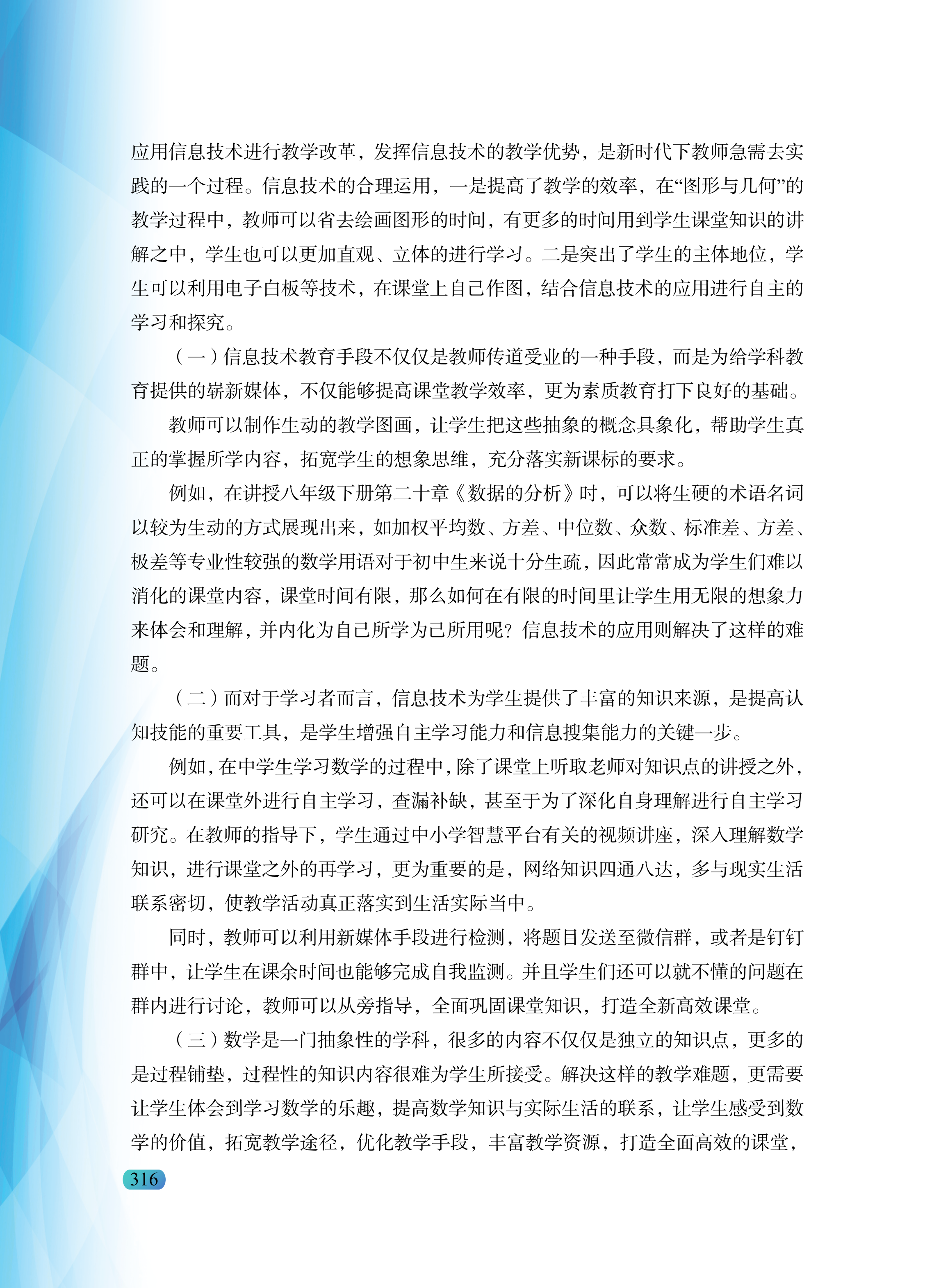 应用信息技术进行教学改革，发挥信息技术的教学优势，是新时代下教师急需去实践的一个过程。信息技术的合理运用，一是提高了教学的效率，在“图形与几何”的教学过程中，教师可以省去绘画图形的时间，有更多的时间用到学生课堂知识的讲解之中，学生也可以更加直观、立体的进行学习。二是突出了学生的主体地位，学生可以利用电子白板等技术，在课堂上自己作图，结合信息技术的应用进行自主的学习和探究。

（一）信息技术教育手段不仅仅是教师传道受业的一种手段，而是为给学科教育提供的崭新媒体，不仅能够提高课堂教学效率，更为素质教育打下良好的基础。

教师可以制作生动的教学图画，让学生把这些抽象的概念具象化，帮助学生真正的掌握所学内容，拓宽学生的想象思维，充分落实新课标的要求。

例如，在讲授八年级下册第二十章《数据的分析》时，可以将生硬的术语名词以较为生动的方式展现出来，如加权平均数、方差、中位数、众数、标准差、方差、极差等专业性较强的数学用语对于初中生来说十分生疏，因此常常成为学生们难以消化的课堂内容，课堂时间有限，那么如何在有限的时间里让学生用无限的想象力来体会和理解，并内化为自己所学为己所用呢？信息技术的应用则解决了这样的难题。

（二）而对于学习者而言，信息技术为学生提供了丰富的知识来源，是提高认知技能的重要工具，是学生增强自主学习能力和信息搜集能力的关键一步。

例如，在中学生学习数学的过程中，除了课堂上听取老师对知识点的讲授之外，还可以在课堂外进行自主学习，查漏补缺，甚至于为了深化自身理解进行自主学习研究。在教师的指导下，学生通过中小学智慧平台有关的视频讲座，深入理解数学知识，进行课堂之外的再学习，更为重要的是，网络知识四通八达，多与现实生活联系密切，使教学活动真正落实到生活实际当中。

同时，教师可以利用新媒体手段进行检测，将题目发送至微信群，或者是钉钉群中，让学生在课余时间也能够完成自我监测。并且学生们还可以就不懂的问题在群内进行讨论，教师可以从旁指导，全面巩固课堂知识，打造全新高效课堂。

（三）数学是一门抽象性的学科，很多的内容不仅仅是独立的知识点，更多的是过程铺垫，过程性的知识内容很难为学生所接受。解决这样的教学难题，更需要让学生体会到学习数学的乐趣，提高数学知识与实际生活的联系，让学生感受到数学的价值，拓宽教学途径，优化教学手段，丰富教学资源，打造全面高效的课堂，

316